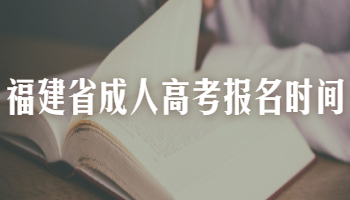 福建省成人高考报名时间